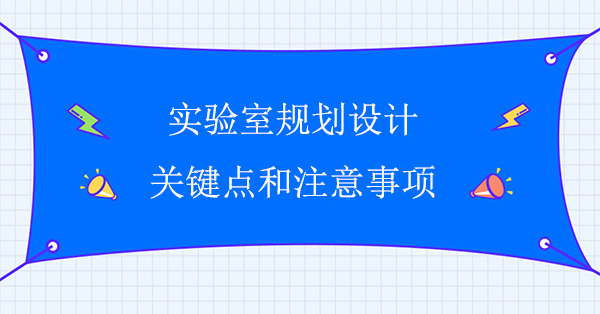 实验室规划设计

关键点和注意事项